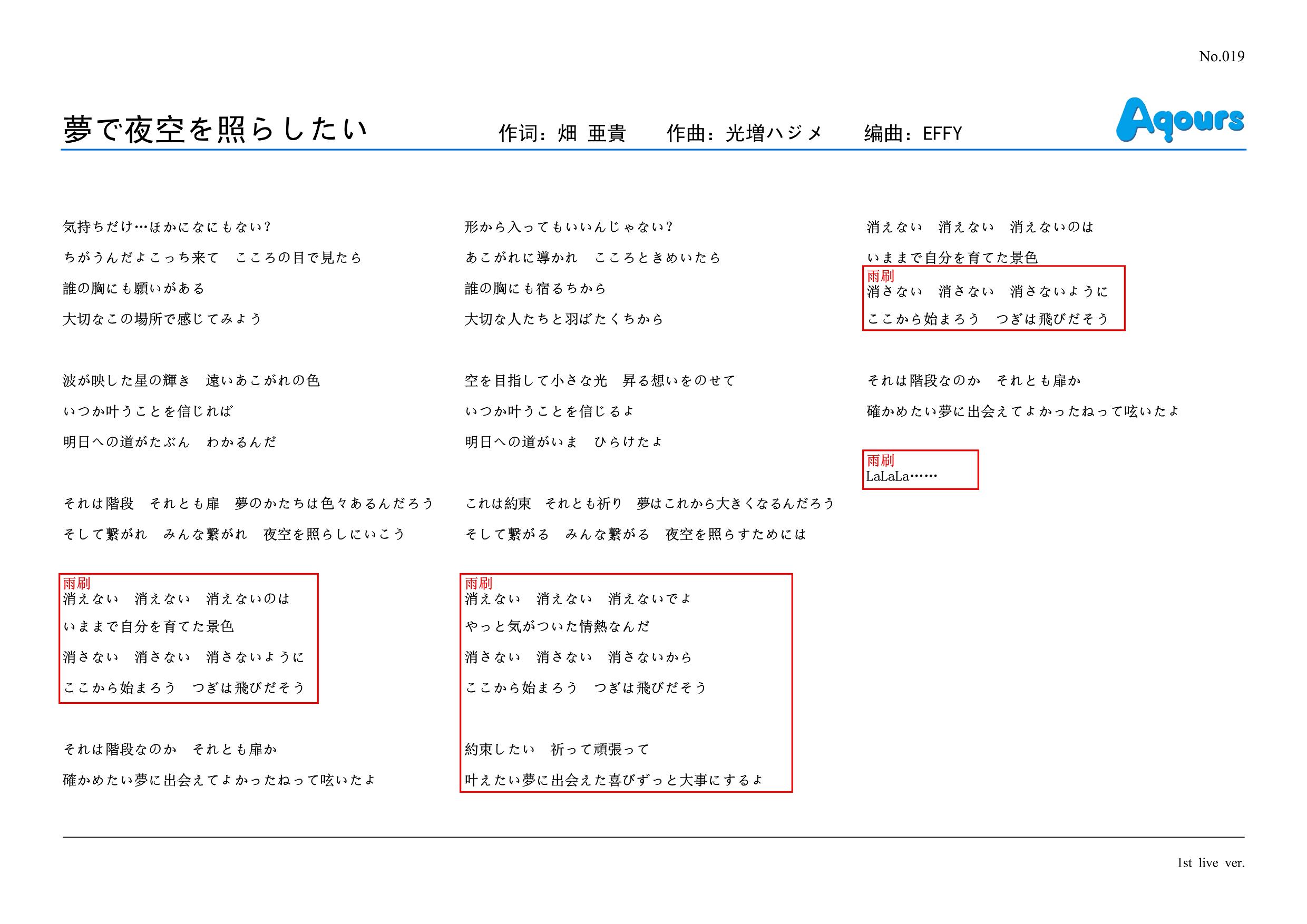 No.019

夢で夜空を照らしたい　作词：畑 亜貴　作曲：光増ハジメ　编曲：EFFY

Aqours

気持ちだけ…ほかになにもない?
ちがうんだよこっち来て　こころの目で見たら
誰の胸にも願いがある
大切なこの場所で感じてみよう

波が映した星の輝き　遠いあこがれの色
いつか叶うことを信じれば
明日への道がたぶん　わかるんだ

それは階段　それとも扉　夢のかたちは色々あるんだろう
そして繋がれ　みんな繋がれ　夜空を照らしにいこう

雨刷
消えない　消えない　消えないのは
いままで自分を育てた景色
消さない　消さない　消さないように
ここから始まろう　つぎは飛びだそう

それは階段なのか　それとも扉か
確かめたい夢に出会えてよかったねって呟いたよ

形から入ってもいいんじゃない?
あこがれに導かれ　こころときめいたら
誰の胸にも宿るちから
大切な人たちと羽ばたくちから

空を目指して小さな光　昇る想いをのせて
いつか叶うことを信じるよ
明日への道がいま　ひらけたよ

これは約束　それとも祈り　夢はこれから大きくなるんだろう
そして繋がる　みんな繋がる　夜空を照らすためには

雨刷
消えない　消えない　消えないでよ
やっと気がついた情熱なんだ
消さない　消さない　消さないから
ここから始まろう　つぎは飛びだそう

約束したい　祈って頑張って
叶えたい夢に出会えた喜びずっと大事にするよ

消えない　消えない　消えないのは
いままで自分を育てた景色
雨刷
消さない　消さない　消さないように
ここから始まろう　つぎは飛びだそう

それは階段なのか　それとも扉か
確かめたい夢に出会えてよかったねって呟いたよ

雨刷
LaLaLa……

1st live ver.